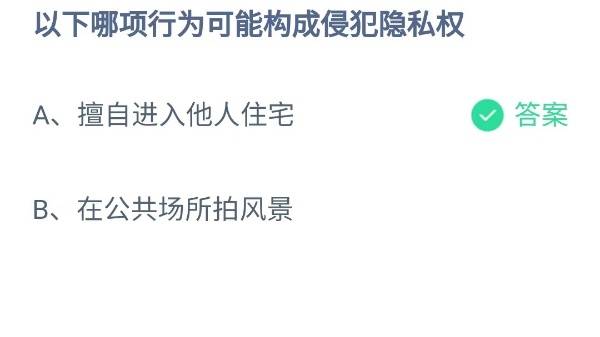 以下哪项行为可能构成侵犯隐私权

A、擅自进入他人住宅

答案

B、在公共场所拍风景